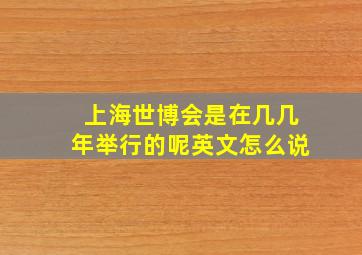 上海世博会是在几几年举行的呢英文怎么说